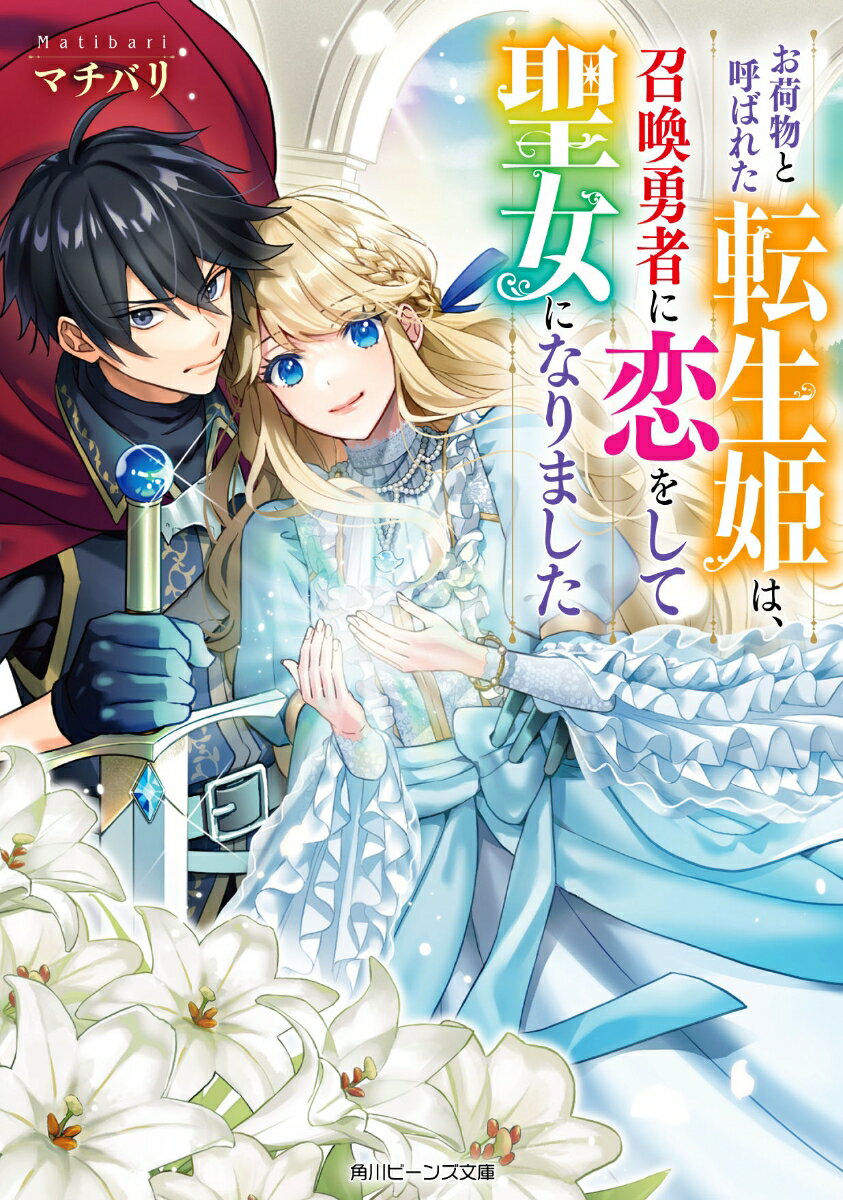 Matibari
マチバリ

お荷物と呼ばれた転生姫は、召喚勇者に恋をして聖女になりました

角川ビーンズ文庫